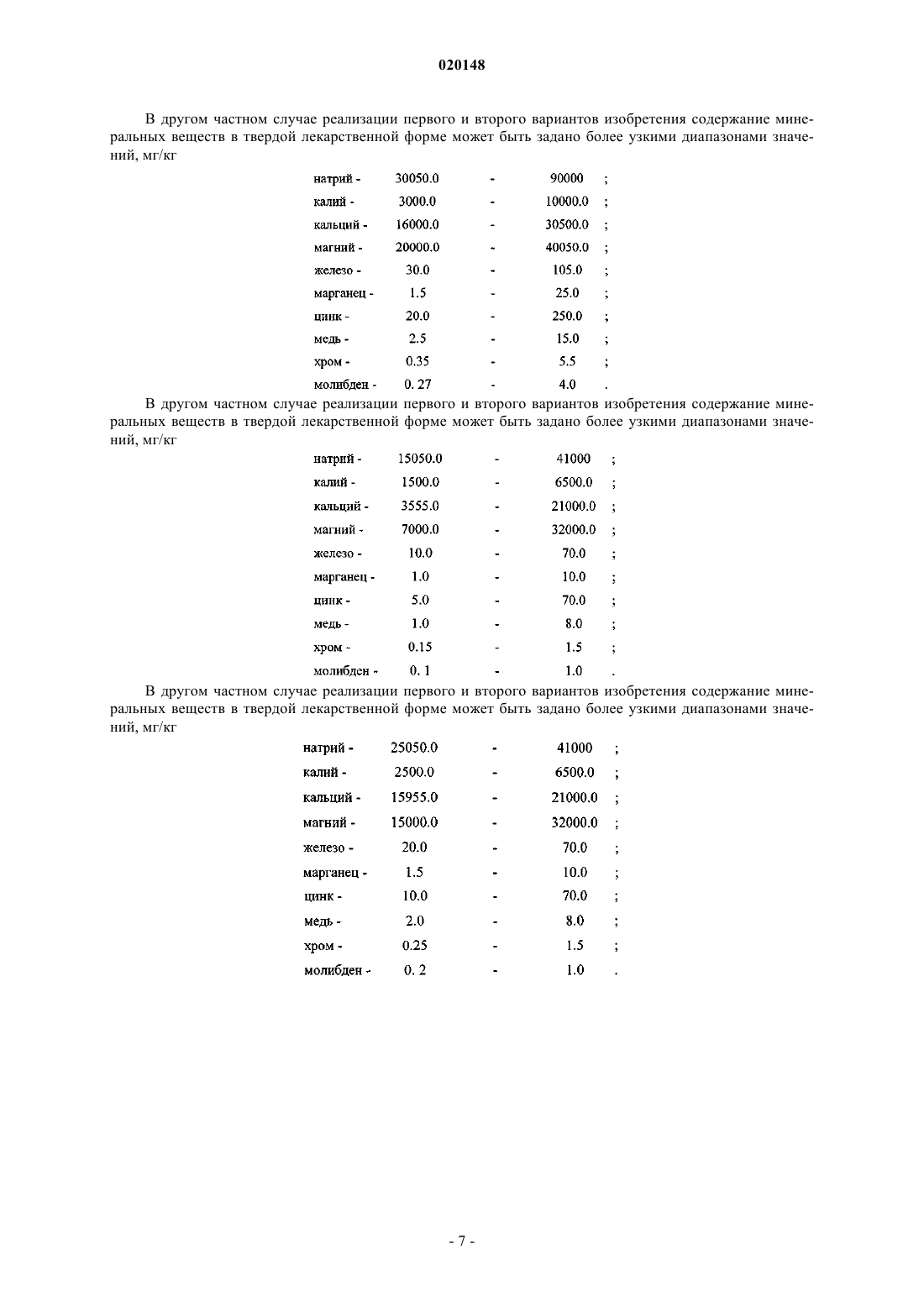 020148

В другом частном случае реализации первого и второго вариантов изобретения содержание минеральных веществ в твердой лекарственной форме может быть задано более узкими диапазонами значений, мг/кг

| | | | | |
|---|---|---|---|---|
| натрий - | 30050.0 | - | 90000 | ; |
| калий - | 3000.0 | - | 10000.0 | ; |
| кальций - | 16000.0 | - | 30500.0 | ; |
| магний - | 20000.0 | - | 40050.0 | ; |
| железо - | 30.0 | - | 105.0 | ; |
| марганец - | 1.5 | - | 25.0 | ; |
| цинк - | 20.0 | - | 250.0 | ; |
| медь - | 2.5 | - | 15.0 | ; |
| хром - | 0.35 | - | 5.5 | ; |
| молибден - | 0. 27 | - | 4.0 | . |

В другом частном случае реализации первого и второго вариантов изобретения содержание минеральных веществ в твердой лекарственной форме может быть задано более узкими диапазонами значений, мг/кг

| | | | | |
|---|---|---|---|---|
| натрий - | 15050.0 | - | 41000 | ; |
| калий - | 1500.0 | - | 6500.0 | ; |
| кальций - | 3555.0 | - | 21000.0 | ; |
| магний - | 7000.0 | - | 32000.0 | ; |
| железо - | 10.0 | - | 70.0 | ; |
| марганец - | 1.0 | - | 10.0 | ; |
| цинк - | 5.0 | - | 70.0 | ; |
| медь - | 1.0 | - | 8.0 | ; |
| хром - | 0.15 | - | 1.5 | ; |
| молибден - | 0. 1 | - | 1.0 | . |

В другом частном случае реализации первого и второго вариантов изобретения содержание минеральных веществ в твердой лекарственной форме может быть задано более узкими диапазонами значений, мг/кг

| | | | | |
|---|---|---|---|---|
| натрий - | 25050.0 | - | 41000 | ; |
| калий - | 2500.0 | - | 6500.0 | ; |
| кальций - | 15955.0 | - | 21000.0 | ; |
| магний - | 15000.0 | - | 32000.0 | ; |
| железо - | 20.0 | - | 70.0 | ; |
| марганец - | 1.5 | - | 10.0 | ; |
| цинк - | 10.0 | - | 70.0 | ; |
| медь - | 2.0 | - | 8.0 | ; |
| хром - | 0.25 | - | 1.5 | ; |
| молибден - | 0. 2 | - | 1.0 | . |

- 7 -